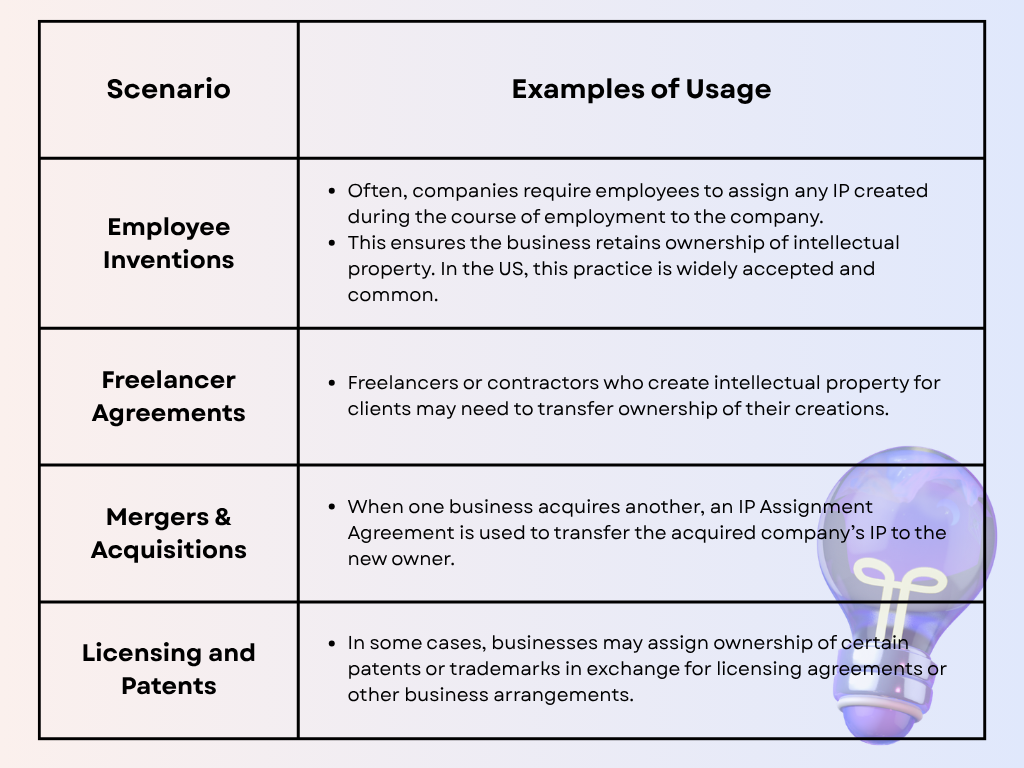 | Scenario | Examples of Usage |
|---|---|
| Employee Inventions | • Often, companies require employees to assign any IP created during the course of employment to the company. • This ensures the business retains ownership of intellectual property. In the US, this practice is widely accepted and common. |
| Freelancer Agreements | • Freelancers or contractors who create intellectual property for clients may need to transfer ownership of their creations. |
| Mergers & Acquisitions | • When one business acquires another, an IP Assignment Agreement is used to transfer the acquired company's IP to the new owner. |
| Licensing and Patents | • In some cases, businesses may assign ownership of certain patents or trademarks in exchange for licensing agreements or other business arrangements. |